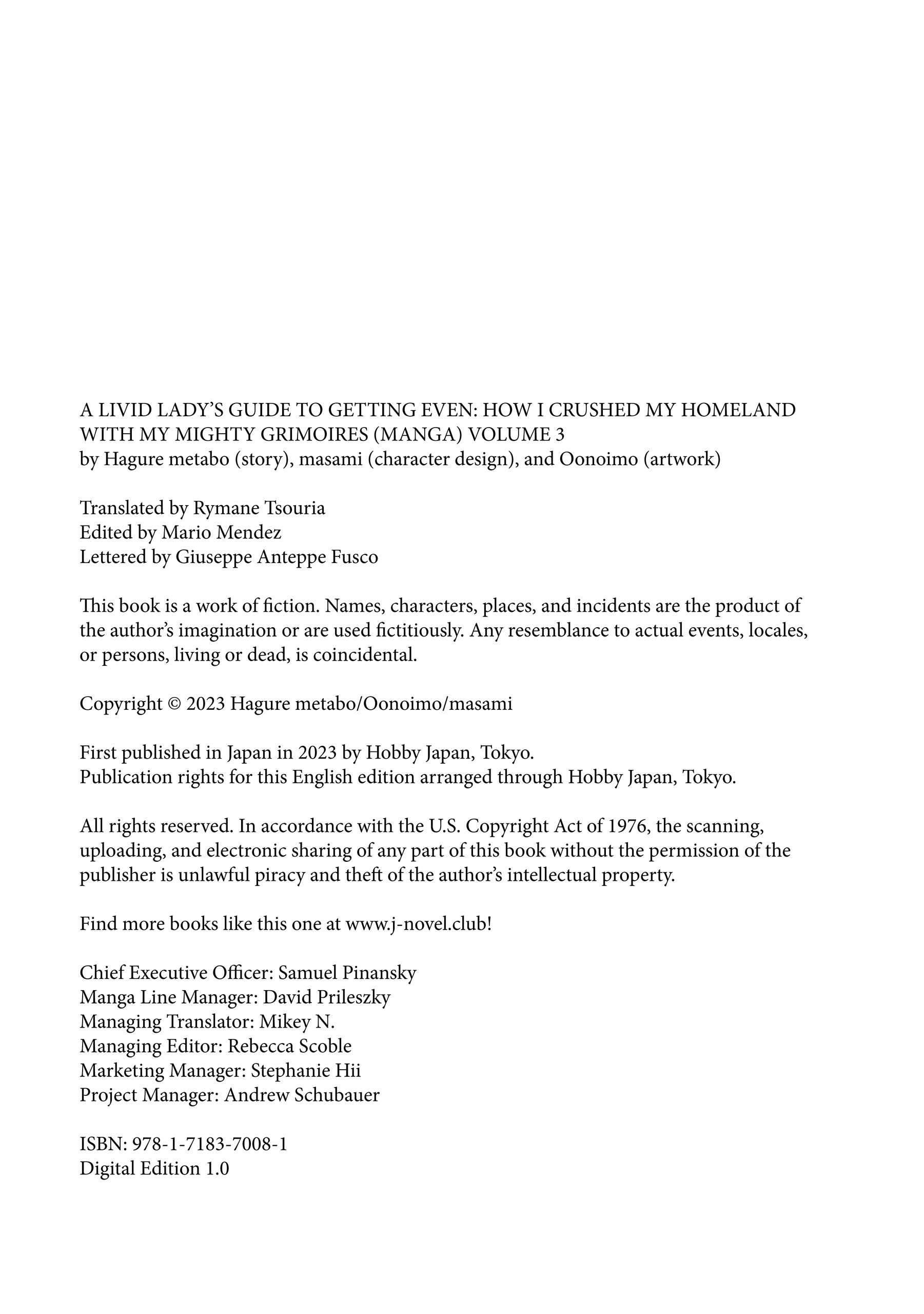 A LIVID LADY'S GUIDE TO GETTING EVEN: HOW I CRUSHED MY HOMELAND WITH MY MIGHTY GRIMOIRES (MANGA) VOLUME 3
by Hagure metabo (story), masami (character design), and Oonoimo (artwork)

Translated by Rymane Tsouria
Edited by Mario Mendez
Lettered by Giuseppe Anteppe Fusco

This book is a work of fiction. Names, characters, places, and incidents are the product of the author's imagination or are used fictitiously. Any resemblance to actual events, locales, or persons, living or dead, is coincidental.

Copyright © 2023 Hagure metabo/Oonoimo/masami

First published in Japan in 2023 by Hobby Japan, Tokyo.
Publication rights for this English edition arranged through Hobby Japan, Tokyo.

All rights reserved. In accordance with the U.S. Copyright Act of 1976, the scanning, uploading, and electronic sharing of any part of this book without the permission of the publisher is unlawful piracy and theft of the author's intellectual property.

Find more books like this one at www.j-novel.club!

Chief Executive Officer: Samuel Pinansky
Manga Line Manager: David Prileszky
Managing Translator: Mikey N.
Managing Editor: Rebecca Scoble
Marketing Manager: Stephanie Hii
Project Manager: Andrew Schubauer

ISBN: 978-1-7183-7008-1
Digital Edition 1.0